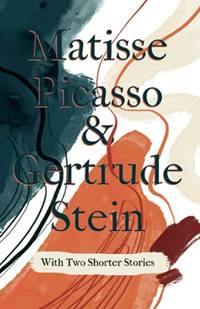 Matisse Picasso & Gertrude Stein

With Two Shorter Stories